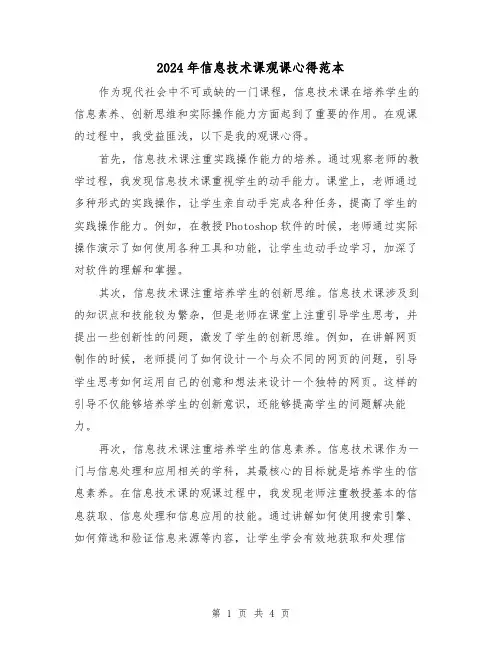 2024年信息技术课观课心得范本

作为现代社会中不可或缺的一门课程，信息技术课在培养学生的信息素养、创新思维和实际操作能力方面起到了重要的作用。在观课的过程中，我受益匪浅，以下是我的观课心得。

首先，信息技术课注重实践操作能力的培养。通过观察老师的教学过程，我发现信息技术课重视学生的动手能力。课堂上，老师通过多种形式的实践操作，让学生亲自动手完成各种任务，提高了学生的实践操作能力。例如，在教授Photoshop软件的时候，老师通过实际操作演示了如何使用各种工具和功能，让学生边动手边学习，加深了对软件的理解和掌握。

其次，信息技术课注重培养学生的创新思维。信息技术课涉及到的知识点和技能较为繁杂，但是老师在课堂上注重引导学生思考，并提出一些创新性的问题，激发了学生的创新思维。例如，在讲解网页制作的时候，老师提问了如何设计一个与众不同的网页的问题，引导学生思考如何运用自己的创意和想法来设计一个独特的网页。这样的引导不仅能够培养学生的创新意识，还能够提高学生的问题解决能力。

再次，信息技术课注重培养学生的信息素养。信息技术课作为一门与信息处理和应用相关的学科，其最核心的目标就是培养学生的信息素养。在信息技术课的观课过程中，我发现老师注重教授基本的信息获取、信息处理和信息应用的技能。通过讲解如何使用搜索引擎、如何筛选和验证信息来源等内容，让学生学会有效地获取和处理信

第 1 页 共 4 页